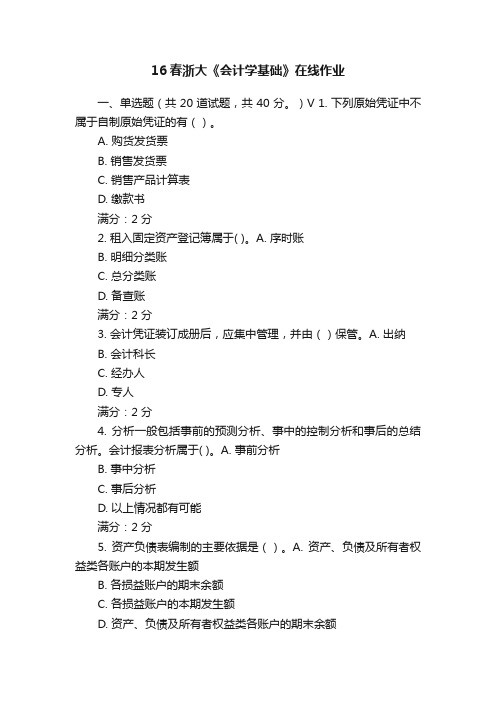 16春浙大《会计学基础》在线作业

一、单选题（共 20 道试题，共 40 分。）V 1. 下列原始凭证中不属于自制原始凭证的有（ ）。

A. 购货发货票

B. 销售发货票

C. 销售产品计算表

D. 缴款书

满分：2 分

2. 租入固定资产登记簿属于( )。A. 序时账

B. 明细分类账

C. 总分类账

D. 备查账

满分：2 分

3. 会计凭证装订成册后，应集中管理，并由（ ）保管。A. 出纳

B. 会计科长

C. 经办人

D. 专人

满分：2 分

4. 分析一般包括事前的预测分析、事中的控制分析和事后的总结分析。会计报表分析属于( )。A. 事前分析

B. 事中分析

C. 事后分析

D. 以上情况都有可能

满分：2 分

5. 资产负债表编制的主要依据是（ ）。A. 资产、负债及所有者权益类各账户的本期发生额

B. 各损益账户的期末余额

C. 各损益账户的本期发生额

D. 资产、负债及所有者权益类各账户的期末余额